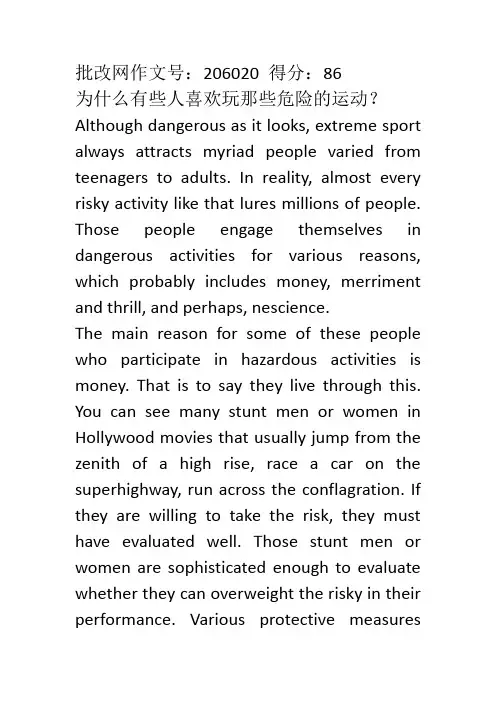 批改网作文号：206020 得分：86
为什么有些人喜欢玩那些危险的运动？
Although dangerous as it looks, extreme sport always attracts myriad people varied from teenagers to adults. In reality, almost every risky activity like that lures millions of people. Those people engage themselves in dangerous activities for various reasons, which probably includes money, merriment and thrill, and perhaps, nescience.
The main reason for some of these people who participate in hazardous activities is money. That is to say they live through this. You can see many stunt men or women in Hollywood movies that usually jump from the zenith of a high rise, race a car on the superhighway, run across the conflagration. If they are willing to take the risk, they must have evaluated well. Those stunt men or women are sophisticated enough to evaluate whether they can overweight the risky in their performance. Various protective measures